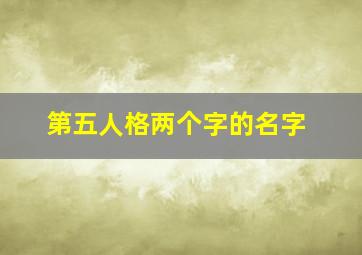 第五人格两个字的名字